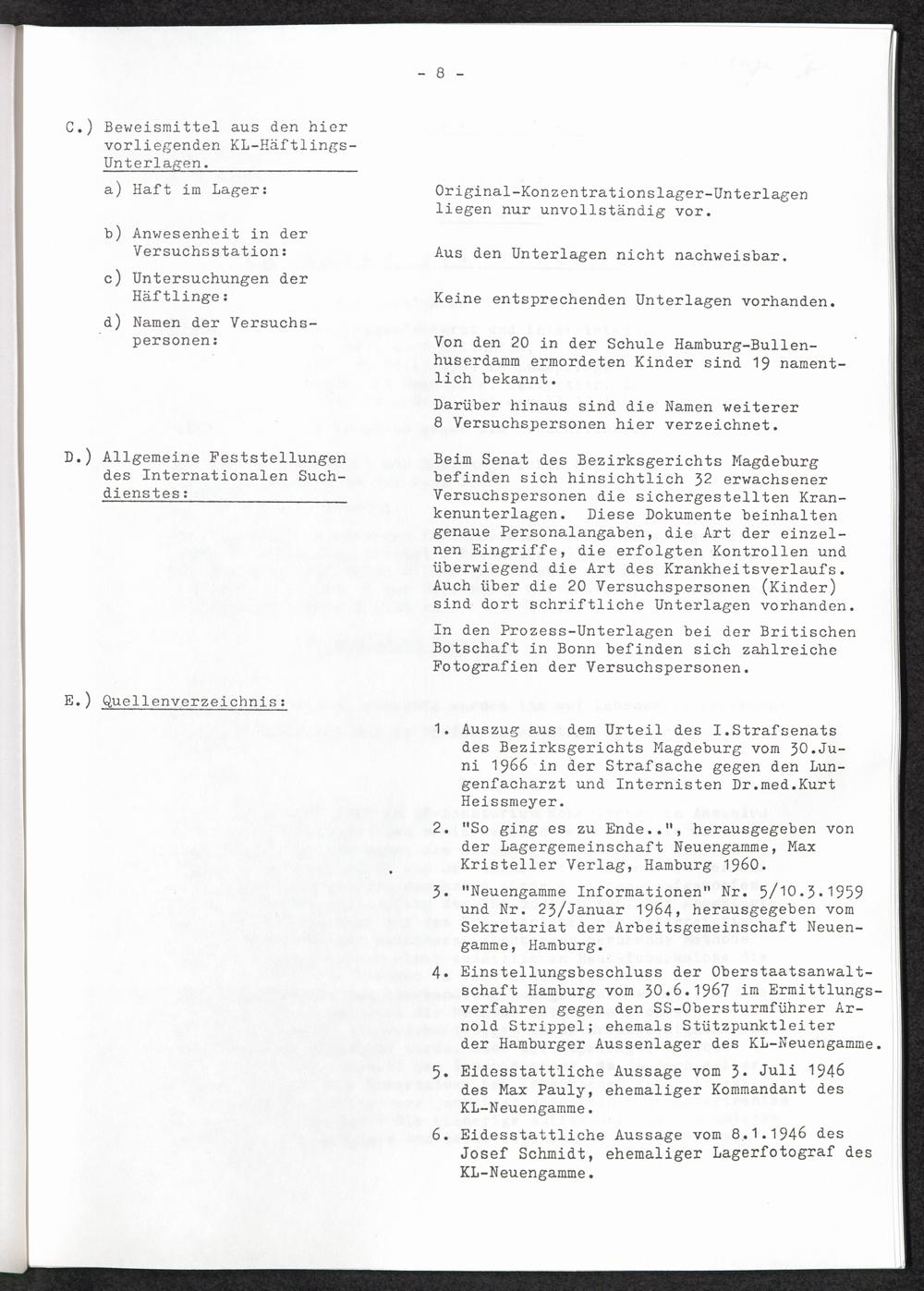 - 8 -

C.) Beweismittel aus den hier vorliegenden KL-Häftlings-Unterlagen.

a) Haft im Lager:

Original-Konzentrationslager-Unterlagen liegen nur unvollständig vor.

b) Anwesenheit in der Versuchsstation:

Aus den Unterlagen nicht nachweisbar.

c) Untersuchungen der Häftlinge:

Keine entsprechenden Unterlagen vorhanden.

d) Namen der Versuchspersonen:

Von den 20 in der Schule Hamburg-Bullenhuserdamm ermordeten Kinder sind 19 namentlich bekannt.

Darüber hinaus sind die Namen weiterer 8 Versuchspersonen hier verzeichnet.

D.) Allgemeine Feststellungen des Internationalen Suchdienstes:

Beim Senat des Bezirksgerichts Magdeburg befinden sich hinsichtlich 32 erwachsener Versuchspersonen die sichergestellten Krankenunterlagen. Diese Dokumente beinhalten genaue Personalangaben, die Art der einzelnen Eingriffe, die erfolgten Kontrollen und überwiegend die Art des Krankheitsverlaufs. Auch über die 20 Versuchspersonen (Kinder) sind dort schriftliche Unterlagen vorhanden.

In den Prozess-Unterlagen bei der Britischen Botschaft in Bonn befinden sich zahlreiche Fotografien der Versuchspersonen.

E.) Quellenverzeichnis:

1. Auszug aus dem Urteil des I.Strafsenats des Bezirksgerichts Magdeburg vom 30.Juni 1966 in der Strafsache gegen den Lungenfacharzt und Internisten Dr.med.Kurt Heissmeyer.

2. "So ging es zu Ende..", herausgegeben von der Lagergemeinschaft Neuengamme, Max Kristeller Verlag, Hamburg 1960.

3. "Neuengamme Informationen" Nr. 5/10.3.1959 und Nr. 23/Januar 1964, herausgegeben vom Sekretariat der Arbeitsgemeinschaft Neuengamme, Hamburg.

4. Einstellungsbeschluss der Oberstaatsanwaltschaft Hamburg vom 30.6.1967 im Ermittlungsverfahren gegen den SS-Obersturmführer Arnold Strippel; ehemals Stützpunktleiter der Hamburger Aussenlager des KL-Neuengamme.

5. Eidesstattliche Aussage vom 3. Juli 1946 des Max Pauly, ehemaliger Kommandant des KL-Neuengamme.

6. Eidesstattliche Aussage vom 8.1.1946 des Josef Schmidt, ehemaliger Lagerfotograf des KL-Neuengamme.